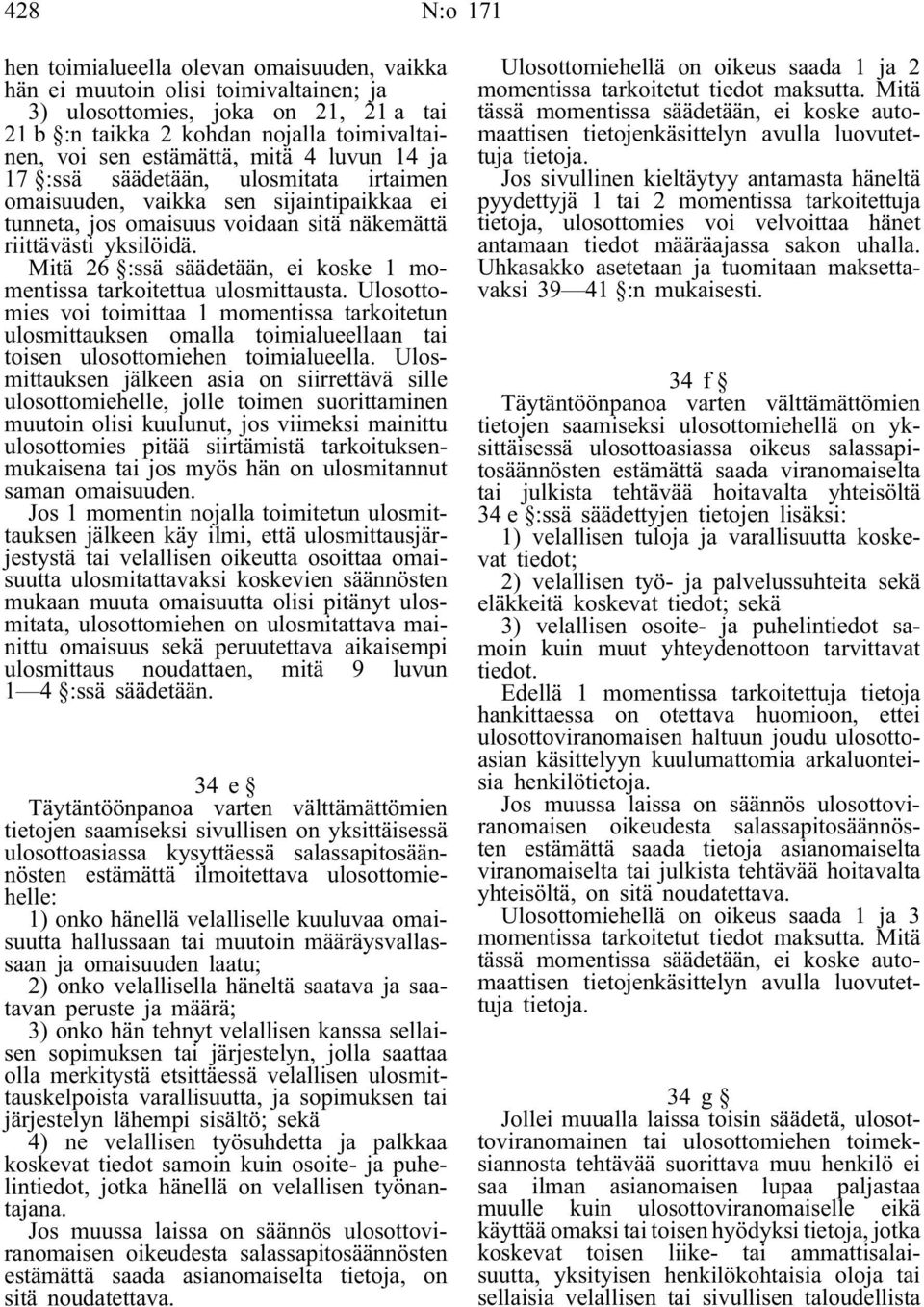 428 N:o 171

hen toimialueella olevan omaisuuden, vaikka hän ei muutoin olisi toimivaltainen; ja

3) ulosottomies, joka on 21, 21 a tai 21 b §:n taikka 2 kohdan nojalla toimivaltainen, voi sen estämättä, mitä 4 luvun 14 ja 17 §:ssä säädetään, ulosmitata irtaimen omaisuuden, vaikka sen sijaintipaikkaa ei tunneta, jos omaisuus voidaan sitä näkemättä riittävästi yksilöidä.

Mitä 26 §:ssä säädetään, ei koske 1 momentissa tarkoitettua ulosmittausta. Ulosottomies voi toimittaa 1 momentissa tarkoitetun ulosmittauksen omalla toimialueellaan tai toisen ulosottomiehen toimialueella. Ulosmittauksen jälkeen asia on siirrettävä sille ulosottomiehelle, jolle toimen suorittaminen muutoin olisi kuulunut, jos viimeksi mainittu ulosottomies pitää siirtämistä tarkoituksenmukaisena tai jos myös hän on ulosmitannut saman omaisuuden.

Jos 1 momentin nojalla toimitetun ulosmittauksen jälkeen käy ilmi, että ulosmittausjärjestystä tai velallisen oikeutta osoittaa omaisuutta ulosmitattavaksi koskevien säännösten mukaan muuta omaisuutta olisi pitänyt ulosmitata, ulosottomiehen on ulosmitattava mainittu omaisuus sekä peruutettava aikaisempi ulosmittaus noudattaen, mitä 9 luvun 1—4 §:ssä säädetään.

34 e §

Täytäntöönpanoa varten välttämättömien tietojen saamiseksi sivullisen on yksittäisessä ulosottoasiassa kysyttäessä salassapitosäännösten estämättä ilmoitettava ulosottomiehelle:

1) onko hänellä velalliselle kuuluvaa omaisuutta hallussaan tai muutoin määräysvallassaan ja omaisuuden laatu;

2) onko velallisella häneltä saatava ja saatavan peruste ja määrä;

3) onko hän tehnyt velallisen kanssa sellaisen sopimuksen tai järjestelyn, jolla saattaa olla merkitystä etsittäessä velallisen ulosmittauskelpoista varallisuutta, ja sopimuksen tai järjestelyn lähempi sisältö; sekä

4) ne velallisen työsuhdetta ja palkkaa koskevat tiedot samoin kuin osoite- ja puhelintiedot, jotka hänellä on velallisen työnantajana.

Jos muussa laissa on säännös ulosottoviranomaisen oikeudesta salassapitosäännösten estämättä saada asianomaiselta tietoja, on sitä noudatettava.

Ulosottomiehellä on oikeus saada 1 ja 2 momentissa tarkoitetut tiedot maksutta. Mitä tässä momentissa säädetään, ei koske automaattisen tietojenkäsittelyn avulla luovutettuja tietoja.

Jos sivullinen kieltäytyy antamasta häneltä pyydettyjä 1 tai 2 momentissa tarkoitettuja tietoja, ulosottomies voi velvoittaa hänet antamaan tiedot määräajassa sakon uhalla. Uhkasakko asetetaan ja tuomitaan maksettavaksi 39—41 §:n mukaisesti.

34 f §

Täytäntöönpanoa varten välttämättömien tietojen saamiseksi ulosottomiehellä on yksittäisessä ulosottoasiassa oikeus salassapitosäännösten estämättä saada viranomaiselta tai julkista tehtävää hoitavalta yhteisöltä 34 e §:ssä säädettyjen tietojen lisäksi:

1) velallisen tuloja ja varallisuutta koskevat tiedot;

2) velallisen työ- ja palvelussuhteita sekä eläkkeitä koskevat tiedot; sekä

3) velallisen osoite- ja puhelintiedot samoin kuin muut yhteydenottoon tarvittavat tiedot.

Edellä 1 momentissa tarkoitettuja tietoja hankittaessa on otettava huomioon, ettei ulosottoviranomaisen haltuun joudu ulosottoasian käsittelyyn kuulumattomia arkaluonteisia henkilötietoja.

Jos muussa laissa on säännös ulosottoviranomaisen oikeudesta salassapitosäännösten estämättä saada tietoja asianomaiselta viranomaiselta tai julkista tehtävää hoitavalta yhteisöltä, on sitä noudatettava.

Ulosottomiehellä on oikeus saada 1 ja 3 momentissa tarkoitetut tiedot maksutta. Mitä tässä momentissa säädetään, ei koske automaattisen tietojenkäsittelyn avulla luovutettuja tietoja.

34 g §

Jollei muualla laissa toisin säädetä, ulosottoviranomainen tai ulosottomiehen toimeksiannosta tehtävää suorittava muu henkilö ei saa ilman asianomaisen lupaa paljastaa muulle kuin ulosottoviranomaiselle eikä käyttää omaksi tai toisen hyödyksi tietoja, jotka koskevat toisen liike- tai ammattisalaisuutta, yksityisen henkilökohtaisia oloja tai sellaisia velallisen tai sivullisen taloudellista